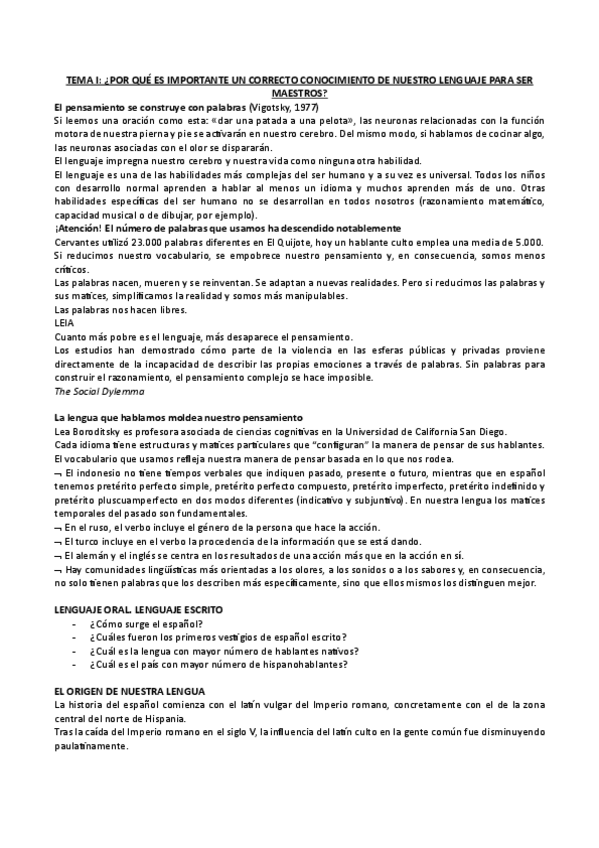 TEMA I: ¿POR QUÉ ES IMPORTANTE UN CORRECTO CONOCIMIENTO DE NUESTRO LENGUAJE PARA SER MAESTROS?

El pensamiento se construye con palabras (Vigotsky, 1977)
Si leemos una oración como esta: «dar una patada a una pelota», las neuronas relacionadas con la función motora de nuestra pierna y pie se activarán en nuestro cerebro. Del mismo modo, si hablamos de cocinar algo, las neuronas asociadas con el olor se dispararán.
El lenguaje impregna nuestro cerebro y nuestra vida como ninguna otra habilidad.
El lenguaje es una de las habilidades más complejas del ser humano y a su vez es universal. Todos los niños con desarrollo normal aprenden a hablar al menos un idioma y muchos aprenden más de uno. Otras habilidades específicas del ser humano no se desarrollan en todos nosotros (razonamiento matemático, capacidad musical o de dibujar, por ejemplo).
¡Atención! El número de palabras que usamos ha descendido notablemente
Cervantes utilizó 23.000 palabras diferentes en El Quijote, hoy un hablante culto emplea una media de 5.000. Si reducimos nuestro vocabulario, se empobrece nuestro pensamiento y, en consecuencia, somos menos críticos.
Las palabras nacen, mueren y se reinventan. Se adaptan a nuevas realidades. Pero si reducimos las palabras y sus matices, simplificamos la realidad y somos más manipulables.
Las palabras nos hacen libres.
LEIA
Cuanto más pobre es el lenguaje, más desaparece el pensamiento.
Los estudios han demostrado cómo parte de la violencia en las esferas públicas y privadas proviene directamente de la incapacidad de describir las propias emociones a través de palabras. Sin palabras para construir el razonamiento, el pensamiento complejo se hace imposible.
The Social Dylemma

La lengua que hablamos moldea nuestro pensamiento
Lea Boroditsky es profesora asociada de ciencias cognitivas en la Universidad de California San Diego.
Cada idioma tiene estructuras y matices particulares que "configuran" la manera de pensar de sus hablantes.
El vocabulario que usamos refleja nuestra manera de pensar basada en lo que nos rodea.
¬ El indonesio no tiene tiempos verbales que indiquen pasado, presente o futuro, mientras que en español tenemos pretérito perfecto simple, pretérito perfecto compuesto, pretérito imperfecto, pretérito indefinido y pretérito pluscuamperfecto en dos modos diferentes (indicativo y subjuntivo). En nuestra lengua los matices temporales del pasado son fundamentales.
¬ En el ruso, el verbo incluye el género de la persona que hace la acción.
¬ El turco incluye en el verbo la procedencia de la información que se está dando.
¬ El alemán y el inglés se centra en los resultados de una acción más que en la acción en sí.
¬ Hay comunidades lingüísticas más orientadas a los olores, a los sonidos o a los sabores y, en consecuencia, no solo tienen palabras que los describen más específicamente, sino que ellos mismos los distinguen mejor.

LENGUAJE ORAL. LENGUAJE ESCRITO
- ¿Cómo surge el español?
- ¿Cuáles fueron los primeros vestigios de español escrito?
- ¿Cuál es la lengua con mayor número de hablantes nativos?
- ¿Cuál es el país con mayor número de hispanohablantes?

EL ORIGEN DE NUESTRA LENGUA
La historia del español comienza con el latín vulgar del Imperio romano, concretamente con el de la zona central del norte de Hispania.
Tras la caída del Imperio romano en el siglo V, la influencia del latín culto en la gente común fue disminuyendo paulatinamente.